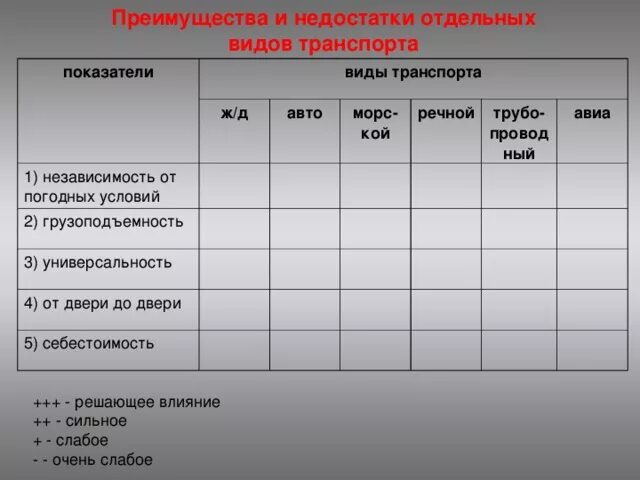 Преимущества и недостатки отдельных видов транспорта

| показатели | виды транспорта | | | | | |
|---|---|---|---|---|---|---|
| | ж/д | авто | морской | речной | трубопроводный | авиа |
| 1) независимость от погодных условий | | | | | | |
| 2) грузоподъемность | | | | | | |
| 3) универсальность | | | | | | |
| 4) от двери до двери | | | | | | |
| 5) себестоимость | | | | | | |

+++ - решающее влияние
++ - сильное
+ - слабое
- - очень слабое